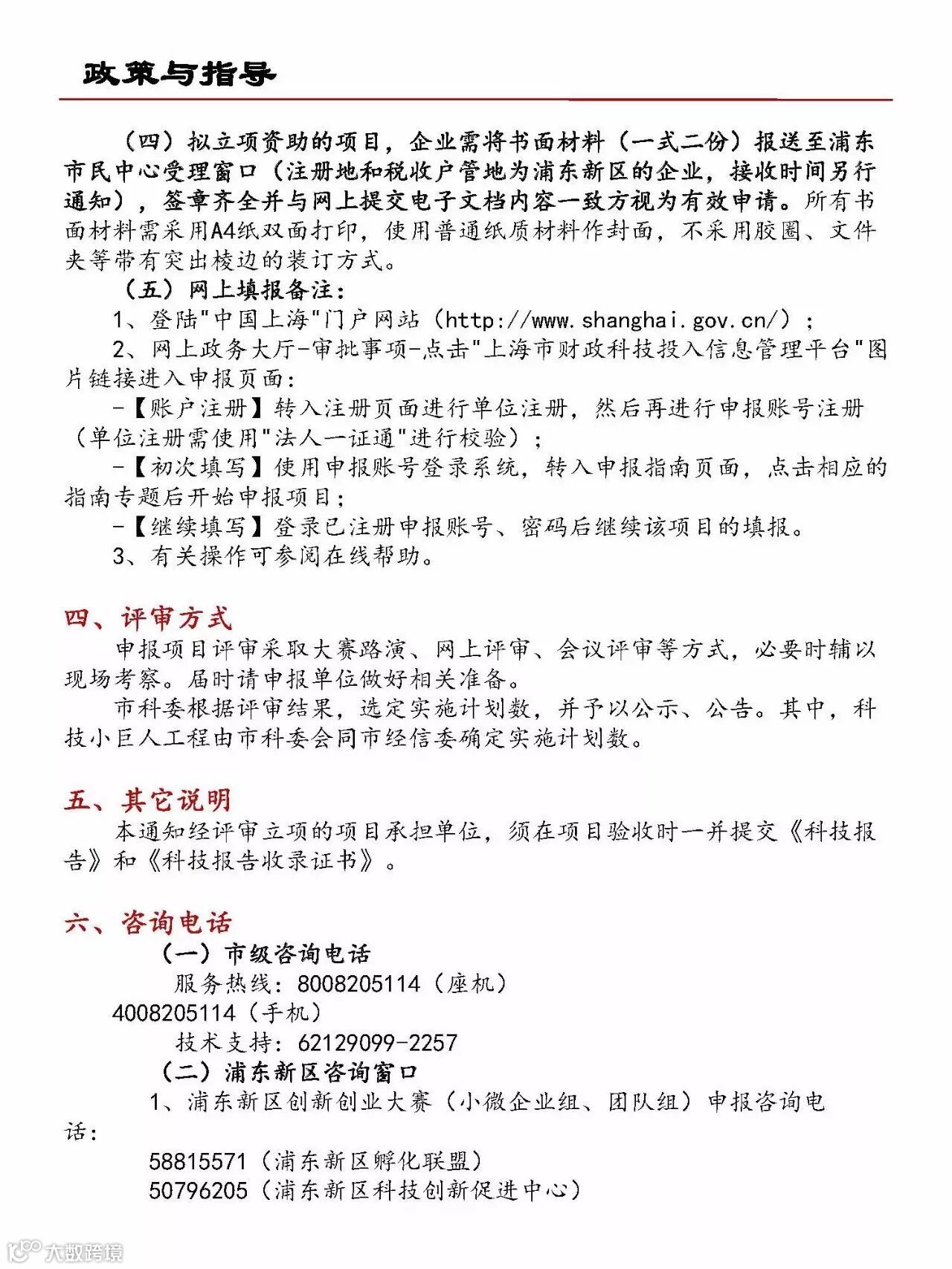 政策与指导

（四）拟立项资助的项目，企业需将书面材料（一式二份）报送至浦东市民中心受理窗口（注册地和税收户管地为浦东新区的企业，接收时间另行通知），签章齐全并与网上提交电子文档内容一致方视为有效申请。所有书面材料需采用A4纸双面打印，使用普通纸质材料作封面，不采用胶圈、文件夹等带有突出棱边的装订方式。

（五）网上填报备注：

1、登陆"中国上海"门户网站（http://www.shanghai.gov.cn/）；

2、网上政务大厅-审批事项-点击"上海市财政科技投入信息管理平台"图片链接进入申报页面：

-【账户注册】转入注册页面进行单位注册，然后再进行申报账号注册（单位注册需使用"法人一证通"进行校验）；

-【初次填写】使用申报账号登录系统，转入申报指南页面，点击相应的指南专题后开始申报项目；

-【继续填写】登录已注册申报账号、密码后继续该项目的填报。

3、有关操作可参阅在线帮助。

四、评审方式

申报项目评审采取大赛路演、网上评审、会议评审等方式，必要时辅以现场考察。届时请申报单位做好相关准备。

市科委根据评审结果，选定实施计划数，并予以公示、公告。其中，科技小巨人工程由市科委会同市经信委确定实施计划数。

五、其它说明

本通知经评审立项的项目承担单位，须在项目验收时一并提交《科技报告》和《科技报告收录证书》。

六、咨询电话

（一）市级咨询电话

服务热线：8008205114（座机）

4008205114（手机）

技术支持：62129099-2257

（二）浦东新区咨询窗口

1、浦东新区创新创业大赛（小微企业组、团队组）申报咨询电话：

58815571（浦东新区孵化联盟）

50796205（浦东新区科技创新促进中心）

大数跨境